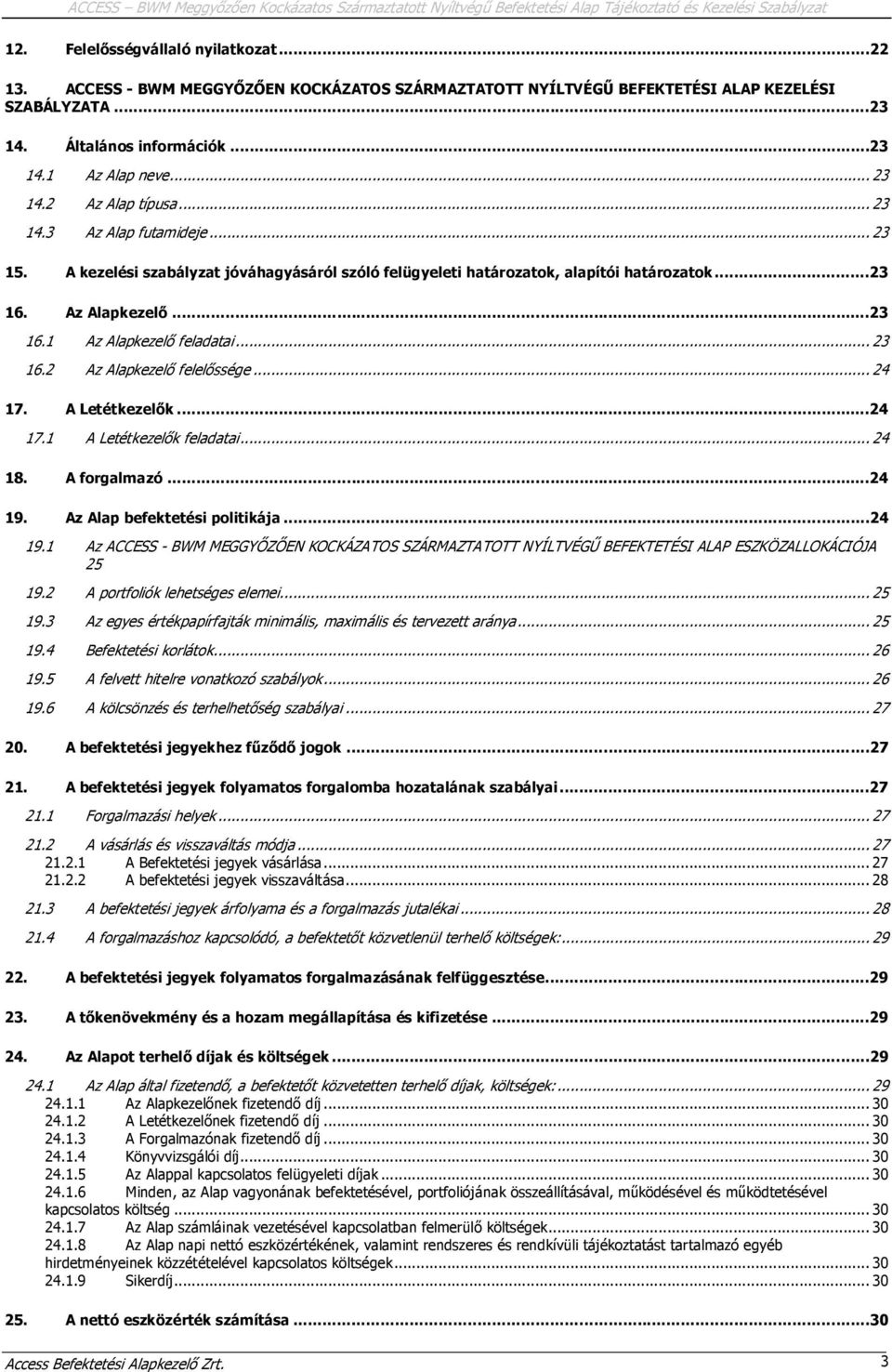 ACCESS – BWM Meggyőzően Kockázatos Származtatott Nyíltvégű Befektetési Alap Tájékoztató és Kezelési Szabályzat

12. Felelősségvállaló nyilatkozat...22
13. ACCESS - BWM MEGGYŐZŐEN KOCKÁZATOS SZÁRMAZTATOTT NYÍLTVÉGŰ BEFEKTETÉSI ALAP KEZELÉSI SZABÁLYZATA...23
14. Általános információk...23
14.1 Az Alap neve...23
14.2 Az Alap típusa...23
14.3 Az Alap futamideje...23
15. A kezelési szabályzat jóváhagyásáról szóló felügyeleti határozatok, alapítói határozatok...23
16. Az Alapkezelő...23
16.1 Az Alapkezelő feladatai...23
16.2 Az Alapkezelő felelőssége...24
17. A Letétkezelők...24
17.1 A Letétkezelők feladatai...24
18. A forgalmazó...24
19. Az Alap befektetési politikája...24
19.1 Az ACCESS - BWM MEGGYŐZŐEN KOCKÁZATOS SZÁRMAZTATOTT NYÍLTVÉGŰ BEFEKTETÉSI ALAP ESZKÖZALLOKÁCIÓJA 25
19.2 A portfoliók lehetséges elemei...25
19.3 Az egyes értékpapírfajták minimális, maximális és tervezett aránya...25
19.4 Befektetési korlátok...26
19.5 A felvett hitelre vonatkozó szabályok...26
19.6 A kölcsönzés és terhelhetőség szabályai...27
20. A befektetési jegyekhez fűződő jogok...27
21. A befektetési jegyek folyamatos forgalomba hozatalának szabályai...27
21.1 Forgalmazási helyek...27
21.2 A vásárlás és visszaváltás módja...27
21.2.1 A Befektetési jegyek vásárlása...27
21.2.2 A befektetési jegyek visszaváltása...28
21.3 A befektetési jegyek árfolyama és a forgalmazás jutalékai...28
21.4 A forgalmazáshoz kapcsolódó, a befektetőt közvetlenül terhelő költségek:...29
22. A befektetési jegyek folyamatos forgalmazásának felfüggesztése...29
23. A tőkenövekmény és a hozam megállapítása és kifizetése...29
24. Az Alapot terhelő díjak és költségek...29
24.1 Az Alap által fizetendő, a befektetőt közvetetten terhelő díjak, költségek:...29
24.1.1 Az Alapkezelőnek fizetendő díj...30
24.1.2 A Letétkezelőnek fizetendő díj...30
24.1.3 A Forgalmazónak fizetendő díj...30
24.1.4 Könyvvizsgálói díj...30
24.1.5 Az Alappal kapcsolatos felügyeleti díjak...30
24.1.6 Minden, az Alap vagyonának befektetésével, portfoliójának összeállításával, működésével és működtetésével kapcsolatos költség...30
24.1.7 Az Alap számláinak vezetésével kapcsolatban felmerülő költségek...30
24.1.8 Az Alap napi nettó eszközértékének, valamint rendszeres és rendkívüli tájékoztatást tartalmazó egyéb hirdetményeinek közzétételével kapcsolatos költségek...30
24.1.9 Sikerdíj...30
25. A nettó eszközérték számítása...30

Access Befektetési Alapkezelő Zrt. 3